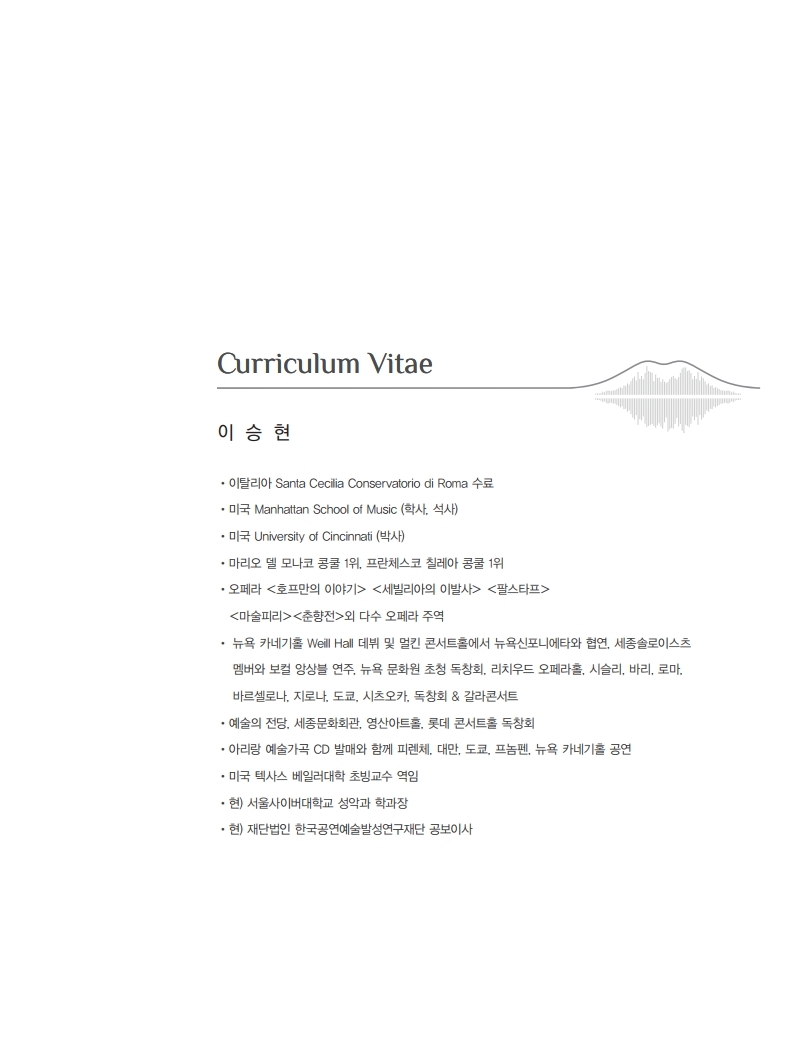 Curriculum Vitae

이 승 현

• 이탈리아 Santa Cecilia Conservatorio di Roma 수료
• 미국 Manhattan School of Music (학사, 석사)
• 미국 University of Cincinnati (박사)
• 마리오 델 모나코 콩쿨 1위, 프란체스코 칠레아 콩쿨 1위
• 오페라 <호프만의 이야기> <세빌리아의 이발사> <팔스타프> <마술피리><춘향전>외 다수 오페라 주역
• 뉴욕 카네기홀 Weill Hall 데뷔 및 멀킨 콘서트홀에서 뉴욕신포니에타와 협연, 세종솔로이스츠 멤버와 보컬 앙상블 연주, 뉴욕 문화원 초청 독창회, 리치우드 오페라홀, 시슬리, 바리, 로마, 바르셀로나, 지로나, 도쿄, 시즈오카, 독창회 & 갈라콘서트
• 예술의 전당, 세종문화회관, 영산아트홀, 롯데 콘서트홀 독창회
• 아리랑 예술가곡 CD 발매와 함께 피렌체, 대만, 도쿄, 프놈펜, 뉴욕 카네기홀 공연
• 미국 텍사스 베일러대학 초빙교수 역임
• 현) 서울사이버대학교 성악과 학과장
• 현) 재단법인 한국공연예술발성연구재단 공보이사